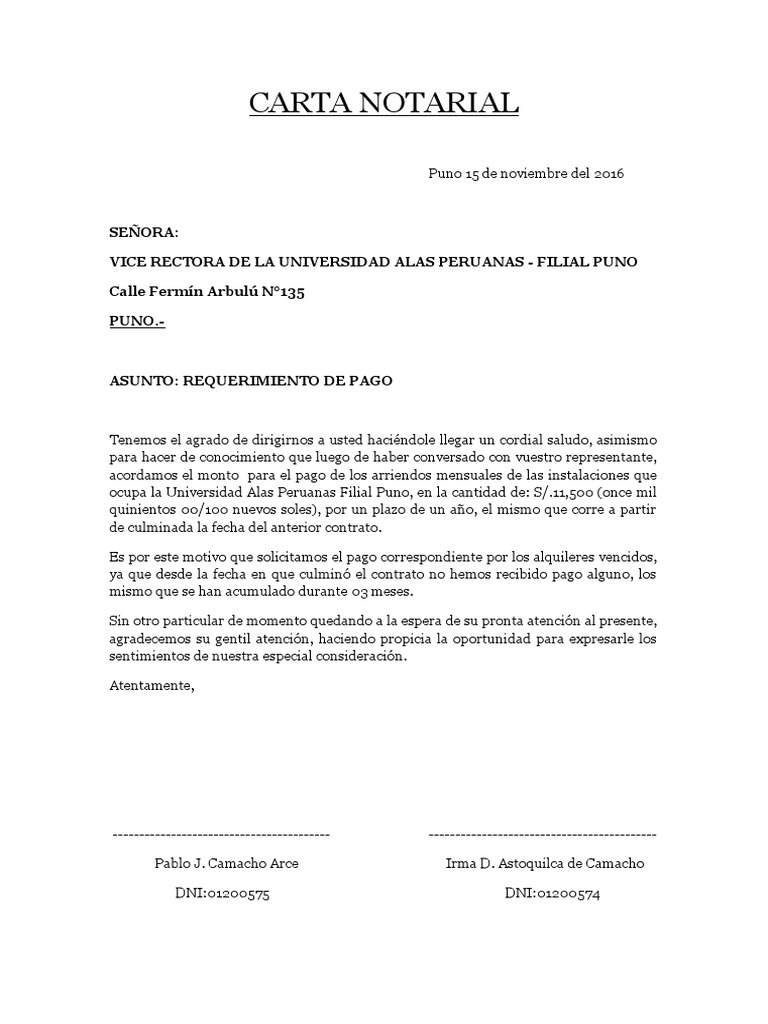 CARTA NOTARIAL

Puno 15 de noviembre del 2016

SEÑORA:

VICE RECTORA DE LA UNIVERSIDAD ALAS PERUANAS - FILIAL PUNO

Calle Fermín Arbulú N°135

PUNO.-

ASUNTO: REQUERIMIENTO DE PAGO

Tenemos el agrado de dirigirnos a usted haciéndole llegar un cordial saludo, asimismo para hacer de conocimiento que luego de haber conversado con vuestro representante, acordamos el monto para el pago de los arriendos mensuales de las instalaciones que ocupa la Universidad Alas Peruanas Filial Puno, en la cantidad de: S/.11,500 (once mil quinientos 00/100 nuevos soles), por un plazo de un año, el mismo que corre a partir de culminada la fecha del anterior contrato.

Es por este motivo que solicitamos el pago correspondiente por los alquileres vencidos, ya que desde la fecha en que culminó el contrato no hemos recibido pago alguno, los mismo que se han acumulado durante 03 meses.

Sin otro particular de momento quedando a la espera de su pronta atención al presente, agradecemos su gentil atención, haciendo propicia la oportunidad para expresarle los sentimientos de nuestra especial consideración.

Atentamente,

-----------------------------------------

Pablo J. Camacho Arce

DNI:01200575

-------------------------------------------

Irma D. Astoquilca de Camacho

DNI:01200574